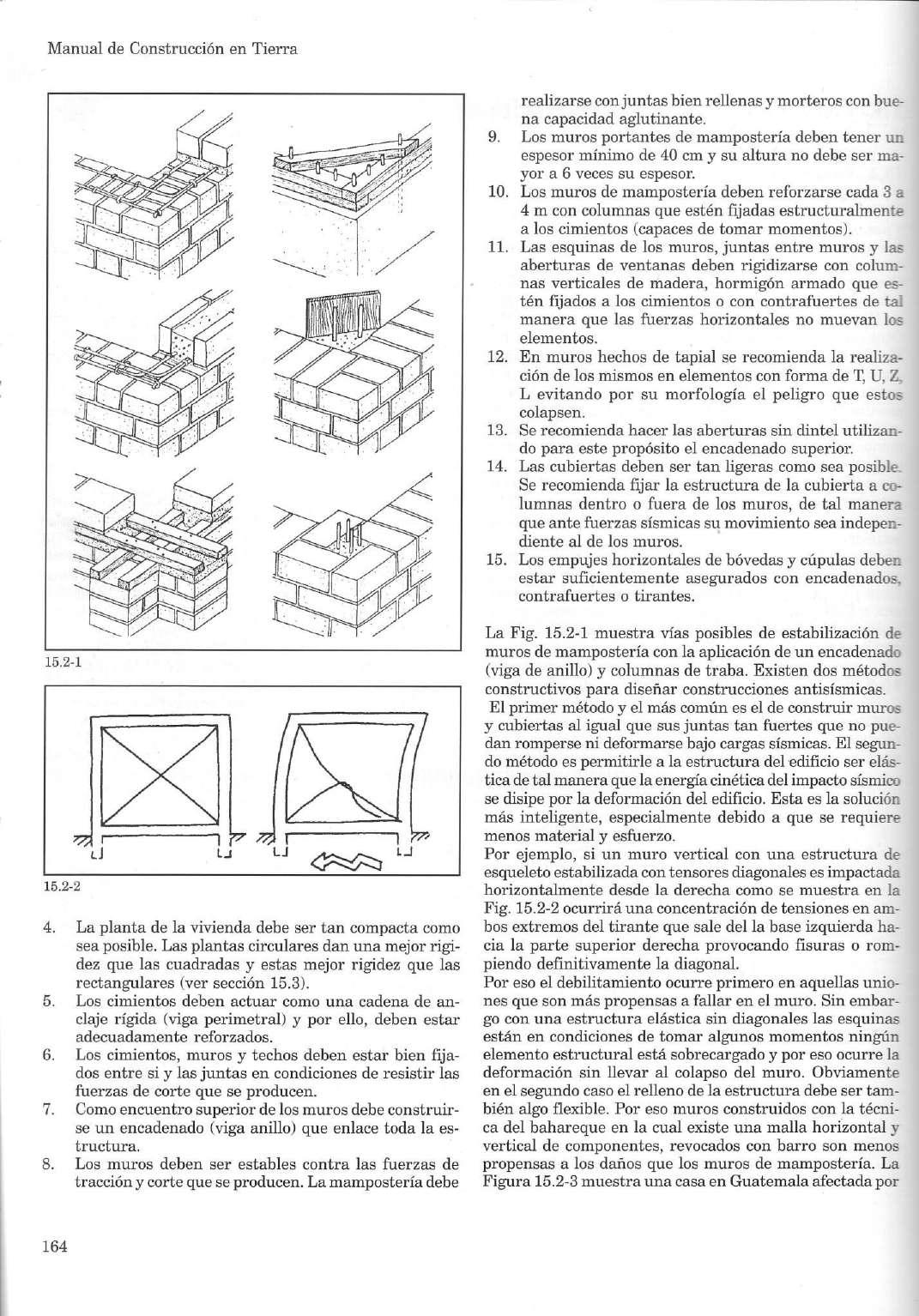 Manual de Construcción en Tierra

15.2-1

15.2-2

4. La planta de la vivienda debe ser tan compacta como sea posible. Las plantas circulares dan una mejor rigidez que las cuadradas y estas mejor rigidez que las rectangulares (ver sección 15.3).
5. Los cimientos deben actuar como una cadena de anclaje rígida (viga perimetral) y por ello, deben estar adecuadamente reforzados.
6. Los cimientos, muros y techos deben estar bien fijados entre si y las juntas en condiciones de resistir las fuerzas de corte que se producen.
7. Como encuentro superior de los muros debe construirse un encadenado (viga anillo) que enlace toda la estructura.
8. Los muros deben ser estables contra las fuerzas de tracción y corte que se producen. La mampostería debe realizarse con juntas bien rellenas y morteros con buena capacidad aglutinante.
9. Los muros portantes de mampostería deben tener un espesor mínimo de 40 cm y su altura no debe ser mayor a 6 veces su espesor.
10. Los muros de mampostería deben reforzarse cada 3 a 4 m con columnas que estén fijadas estructuralmente a los cimientos (capaces de tomar momentos).
11. Las esquinas de los muros, juntas entre muros y las aberturas de ventanas deben rigidizarse con columnas verticales de madera, hormigón armado que estén fijados a los cimientos o con contrafuertes de tal manera que las fuerzas horizontales no muevan los elementos.
12. En muros hechos de tapial se recomienda la realización de los mismos en elementos con forma de T, U, Z, L evitando por su morfología el peligro que estos colapsen.
13. Se recomienda hacer las aberturas sin dintel utilizando para este propósito el encadenado superior.
14. Las cubiertas deben ser tan ligeras como sea posible. Se recomienda fijar la estructura de la cubierta a columnas dentro o fuera de los muros, de tal manera que ante fuerzas sísmicas su movimiento sea independiente al de los muros.
15. Los empujes horizontales de bóvedas y cúpulas deben estar suficientemente asegurados con encadenados, contrafuertes o tirantes.

La Fig. 15.2-1 muestra vías posibles de estabilización de muros de mampostería con la aplicación de un encadenado (viga de anillo) y columnas de traba. Existen dos métodos constructivos para diseñar construcciones antisísmicas.
El primer método y el más común es el de construir muros y cubiertas al igual que sus juntas tan fuertes que no puedan romperse ni deformarse bajo cargas sísmicas. El segundo método es permitirle a la estructura del edificio ser elástica de tal manera que la energía cinética del impacto sísmico se disipe por la deformación del edificio. Esta es la solución más inteligente, especialmente debido a que se requiere menos material y esfuerzo.
Por ejemplo, si un muro vertical con una estructura de esqueleto estabilizada con tensores diagonales es impactada horizontalmente desde la derecha como se muestra en la Fig. 15.2-2 ocurrirá una concentración de tensiones en ambos extremos del tirante que sale del la base izquierda hacia la parte superior derecha provocando fisuras o rompiendo definitivamente la diagonal.
Por eso el debilitamiento ocurre primero en aquellas uniones que son más propensas a fallar en el muro. Sin embargo con una estructura elástica sin diagonales las esquinas están en condiciones de tomar algunos momentos ningún elemento estructural está sobrecargado y por eso ocurre la deformación sin llevar al colapso del muro. Obviamente en el segundo caso el relleno de la estructura debe ser también algo flexible. Por eso muros construidos con la técnica del bahareque en la cual existe una malla horizontal y vertical de componentes, revocados con barro son menos propensas a los daños que los muros de mampostería. La Figura 15.2-3 muestra una casa en Guatemala afectada por

164